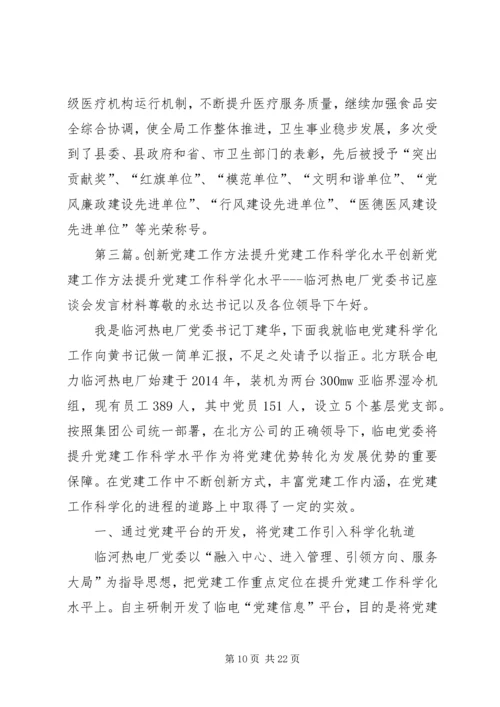 级医疗机构运行机制，不断提升医疗服务质量，继续加强食品安全综合协调，使全局工作整体推进，卫生事业稳步发展，多次受到了县委、县政府和省、市卫生部门的表彰，先后被授予“突出贡献奖”、“红旗单位”、“模范单位”、“文明和谐单位”、“党风廉政建设先进单位”、“行风建设先进单位”、“医德医风建设先进单位”等光荣称号。

第三篇。创新党建工作方法提升党建工作科学化水平创新党建工作方法提升党建工作科学化水平---临河热电厂党委书记座谈会发言材料尊敬的永达书记以及各位领导下午好。

我是临河热电厂党委书记丁建华，下面我就临电党建科学化工作向黄书记做一简单汇报，不足之处请予以指正。北方联合电力临河热电厂始建于2014年，装机为两台300mw亚临界湿冷机组，现有员工389人，其中党员151人，设立5个基层党支部。按照集团公司统一部署，在北方公司的正确领导下，临电党委将提升党建工作科学水平作为将党建优势转化为发展优势的重要保障。在党建工作中不断创新方式，丰富党建工作内涵，在党建工作科学化的进程的道路上中取得了一定的实效。

一、通过党建平台的开发，将党建工作引入科学化轨道

临河热电厂党委以“融入中心、进入管理、引领方向、服务大局”为指导思想，把党建工作重点定位在提升党建工作科学化水平上。自主研制开发了临电“党建信息”平台，目的是将党建

第10页 共22页